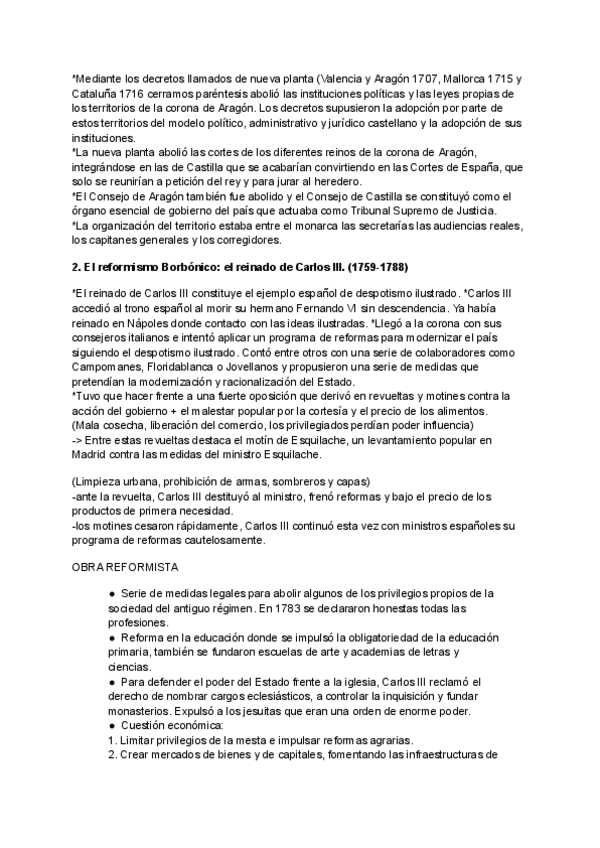 *Mediante los decretos llamados de nueva planta (Valencia y Aragón 1707, Mallorca 1715 y Cataluña 1716 cerramos paréntesis abolió las instituciones políticas y las leyes propias de los territorios de la corona de Aragón. Los decretos supusieron la adopción por parte de estos territorios del modelo político, administrativo y jurídico castellano y la adopción de sus instituciones.
*La nueva planta abolió las cortes de los diferentes reinos de la corona de Aragón, integrándose en las de Castilla que se acabarían convirtiendo en las Cortes de España, que solo se reunirían a petición del rey y para jurar al heredero.
*El Consejo de Aragón también fue abolido y el Consejo de Castilla se constituyó como el órgano esencial de gobierno del país que actuaba como Tribunal Supremo de Justicia.
*La organización del territorio estaba entre el monarca las secretarías las audiencias reales, los capitanes generales y los corregidores.

2. El reformismo Borbónico: el reinado de Carlos III. (1759-1788)

*El reinado de Carlos III constituye el ejemplo español de despotismo ilustrado. *Carlos III accedió al trono español al morir su hermano Fernando VI sin descendencia. Ya había reinado en Nápoles donde contacto con las ideas ilustradas. *Llegó a la corona con sus consejeros italianos e intentó aplicar un programa de reformas para modernizar el país siguiendo el despotismo ilustrado. Contó entre otros con una serie de colaboradores como Campomanes, Floridablanca o Jovellanos y propusieron una serie de medidas que pretendían la modernización y racionalización del Estado.
*Tuvo que hacer frente a una fuerte oposición que derivó en revueltas y motines contra la acción del gobierno + el malestar popular por la cortesía y el precio de los alimentos.
(Mala cosecha, liberación del comercio, los privilegiados perdían poder influencia)
-> Entre estas revueltas destaca el motín de Esquilache, un levantamiento popular en Madrid contra las medidas del ministro Esquilache.

(Limpieza urbana, prohibición de armas, sombreros y capas)
-ante la revuelta, Carlos III destituyó al ministro, frenó reformas y bajo el precio de los productos de primera necesidad.
-los motines cesaron rápidamente, Carlos III continuó esta vez con ministros españoles su programa de reformas cautelosamente.

OBRA REFORMISTA

● Serie de medidas legales para abolir algunos de los privilegios propios de la sociedad del antiguo régimen. En 1783 se declararon honestas todas las profesiones.
● Reforma en la educación donde se impulsó la obligatoriedad de la educación primaria, también se fundaron escuelas de arte y academias de letras y ciencias.
● Para defender el poder del Estado frente a la iglesia, Carlos III reclamó el derecho de nombrar cargos eclesiásticos, a controlar la inquisición y fundar monasterios. Expulsó a los jesuitas que eran una orden de enorme poder.
● Cuestión económica:
1. Limitar privilegios de la mesta e impulsar reformas agrarias.
2. Crear mercados de bienes y de capitales, fomentando las infraestructuras de